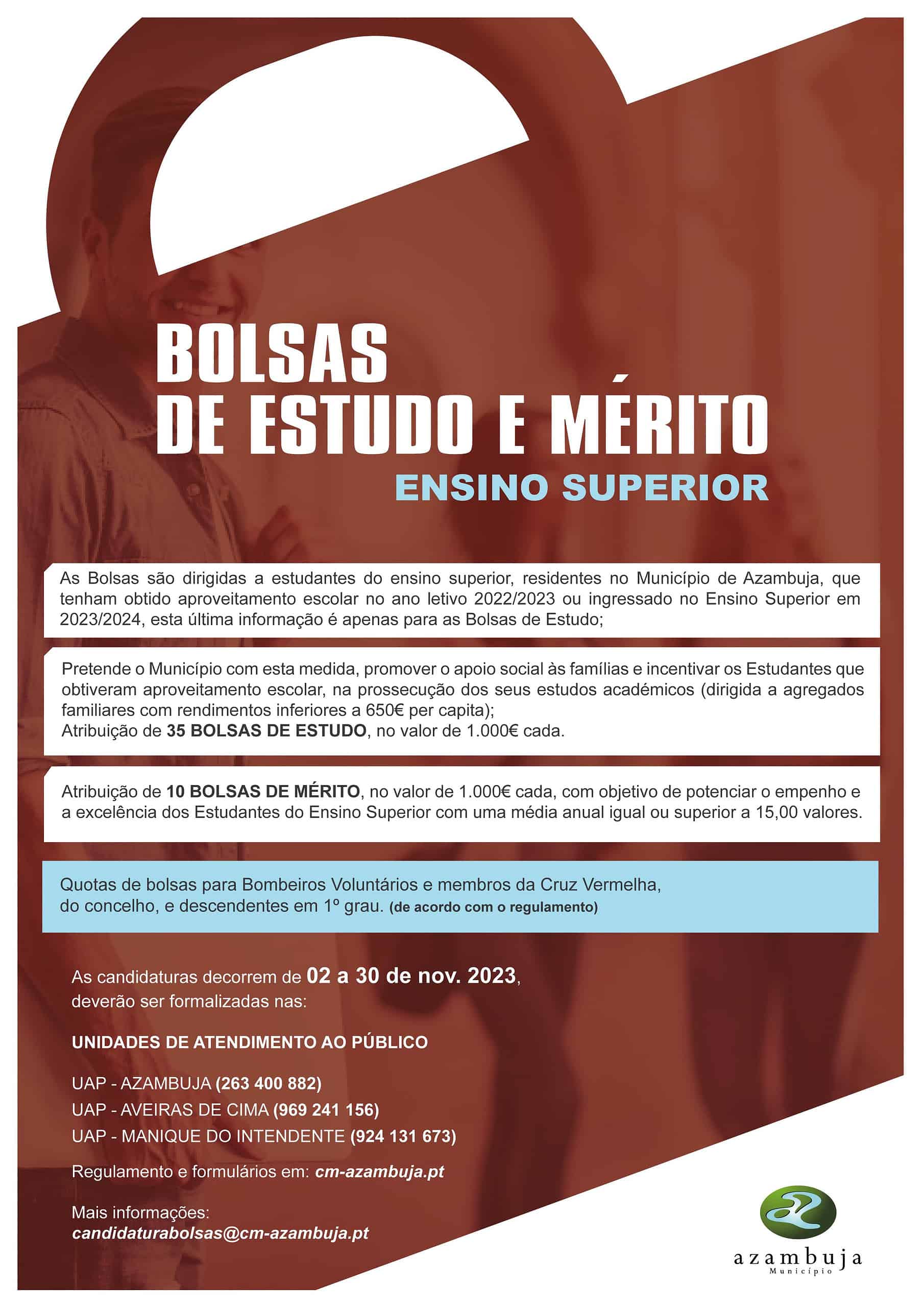 BOLSAS DE ESTUDO E MÉRITO

ENSINO SUPERIOR

As Bolsas são dirigidas a estudantes do ensino superior, residentes no Município de Azambuja, que tenham obtido aproveitamento escolar no ano letivo 2022/2023 ou ingressado no Ensino Superior em 2023/2024, esta última informação é apenas para as Bolsas de Estudo;

Pretende o Município com esta medida, promover o apoio social às famílias e incentivar os Estudantes que obtiveram aproveitamento escolar, na prossecução dos seus estudos académicos (dirigida a agregados familiares com rendimentos inferiores a 650€ per capita);
Atribuição de 35 BOLSAS DE ESTUDO, no valor de 1.000€ cada.

Atribuição de 10 BOLSAS DE MÉRITO, no valor de 1.000€ cada, com objetivo de potenciar o empenho e a excelência dos Estudantes do Ensino Superior com uma média anual igual ou superior a 15,00 valores.

Quotas de bolsas para Bombeiros Voluntários e membros da Cruz Vermelha, do concelho, e descendentes em 1º grau. (de acordo com o regulamento)

As candidaturas decorrem de 02 a 30 de nov. 2023, deverão ser formalizadas nas:

UNIDADES DE ATENDIMENTO AO PÚBLICO

UAP - AZAMBUJA (263 400 882)
UAP - AVEIRAS DE CIMA (969 241 156)
UAP - MANIQUE DO INTENDENTE (924 131 673)

Regulamento e formulários em: cm-azambuja.pt

Mais informações:
candidaturabolsas@cm-azambuja.pt

azambuja
Município